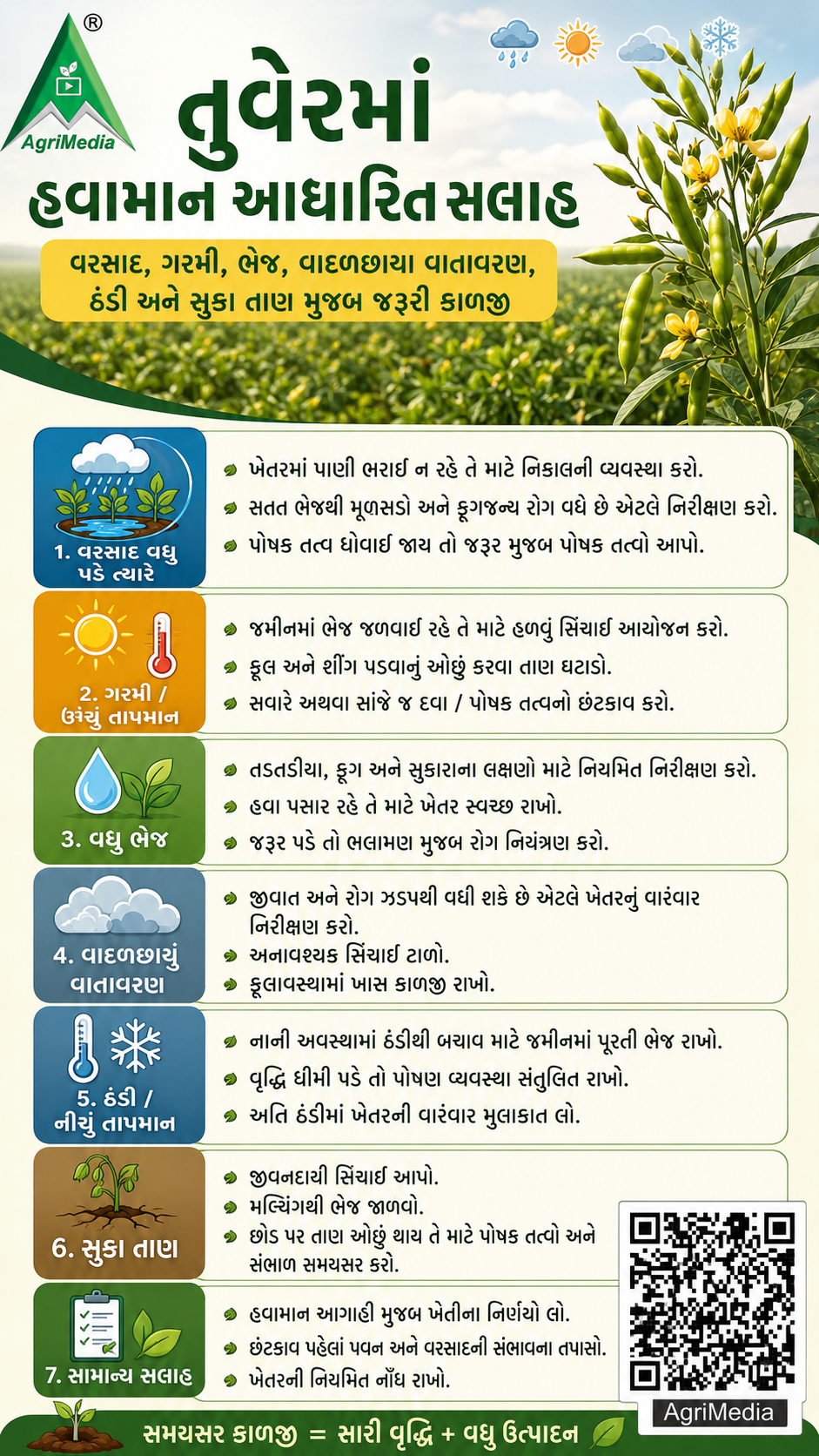 ®
AgriMedia

તુવેરમાં
હવામાન આધારિત સલાહ

વરસાદ, ગરમી, ભેજ, વાદળછાયા વાતાવરણ, ઠંડી અને સુકા તાણ મુજબ જરૂરી કાળજી

1. વરસાદ વધુ પડે ત્યારે
ખેતરમાં પાણી ભરાઈ ન રહે તે માટે નિકાલની વ્યવસ્થા કરો.
સતત ભેજથી મૂળસડો અને ફૂગજન્ય રોગ વધે છે એટલે નિરીક્ષણ કરો.
પોષક તત્વ ધોવાઈ જાય તો જરૂર મુજબ પોષક તત્વો આપો.

2. ગરમી / ઉંચું તાપમાન
જમીનમાં ભેજ જળવાઈ રહે તે માટે હળવું સિંચાઈ આયોજન કરો.
ફૂલ અને શીંગ પડવાનું ઓછું કરવા તાણ ઘટાડો.
સવારે અથવા સાંજે જ દવા / પોષક તત્વનો છંટકાવ કરો.

3. વધુ ભેજ
તડતડીયા, ફૂગ અને સુકારાના લક્ષણો માટે નિયમિત નિરીક્ષણ કરો.
હવા પસાર રહે તે માટે ખેતર સ્વચ્છ રાખો.
જરૂર પડે તો ભલામણ મુજબ રોગ નિયંત્રણ કરો.

4. વાદળછાયું વાતાવરણ
જીવાત અને રોગ ઝડપથી વધી શકે છે એટલે ખેતરનું વારંવાર નિરીક્ષણ કરો.
અનાવશ્યક સિંચાઈ ટાળો.
ફૂલાવસ્થામાં ખાસ કાળજી રાખો.

5. ઠંડી / નીચું તાપમાન
નાની અવસ્થામાં ઠંડીથી બચાવ માટે જમીનમાં પૂરતી ભેજ રાખો.
વૃદ્ધિ ધીમી પડે તો પોષણ વ્યવસ્થા સંતુલિત રાખો.
અતિ ઠંડીમાં ખેતરની વારંવાર મુલાકાત લો.

6. સુકા તાણ
જીવનદાયી સિંચાઈ આપો.
મલ્ચિંગથી ભેજ જાળવો.
છોડ પર તાણ ઓછું થાય તે માટે પોષક તત્વો અને સંભાળ સમયસર કરો.

7. સામાન્ય સલાહ
હવામાન આગાહી મુજબ ખેતીના નિર્ણયો લો.
છંટકાવ પહેલાં પવન અને વરસાદની સંભાવના તપાસો.
ખેતરની નિયમિત નોંધ રાખો.

AgriMedia

સમયસર કાળજી = સારી વૃદ્ધિ + વધુ ઉત્પાદન